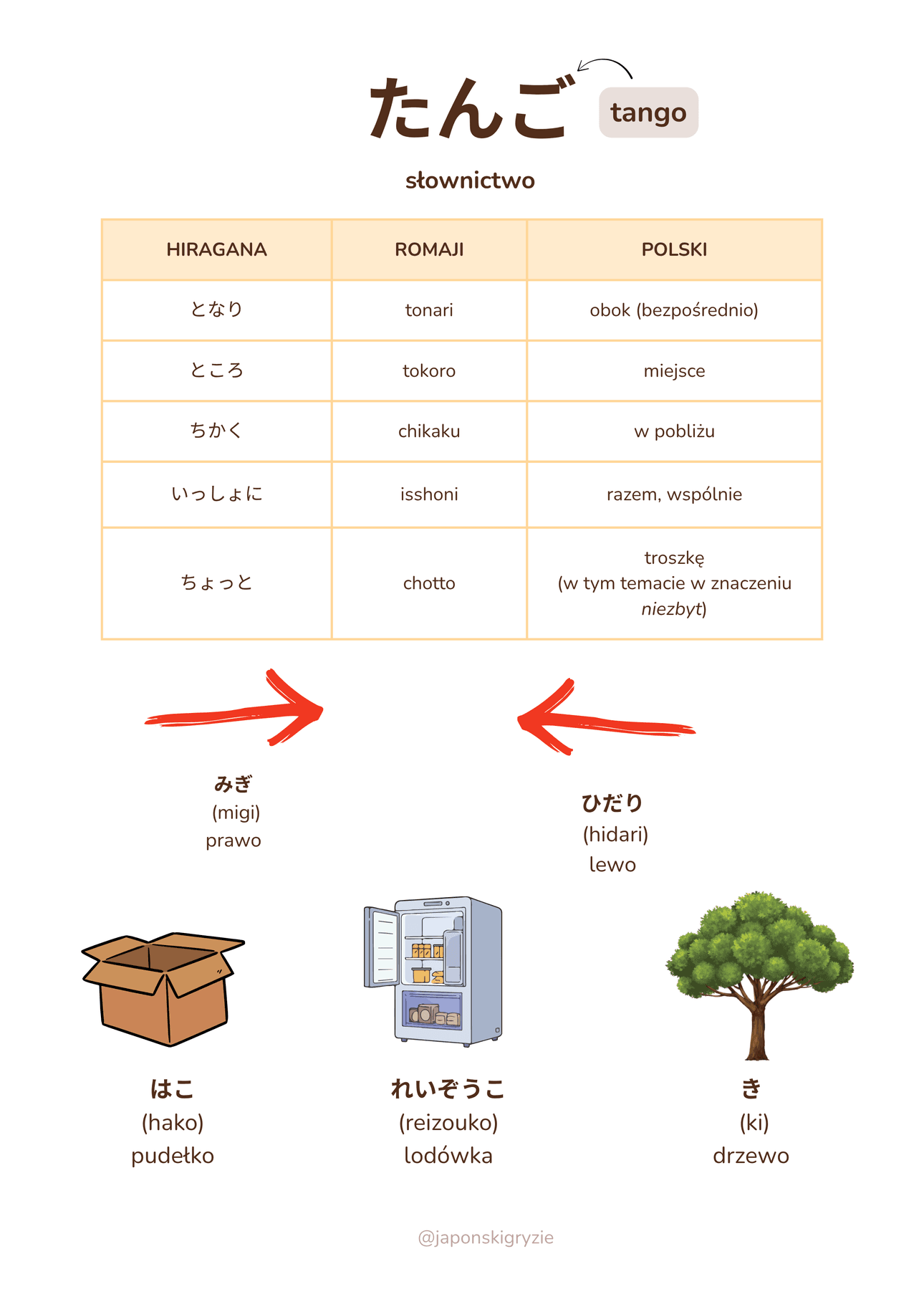 たんご tango

słownictwo

| HIRAGANA | ROMAJI | POLSKI |
|---|---|---|
| となり | tonari | obok (bezpośrednio) |
| ところ | tokoro | miejsce |
| ちかく | chikaku | w pobliżu |
| いっしょに | isshoni | razem, wspólnie |
| ちょっと | chotto | troszkę (w tym temacie w znaczeniu niezbyt) |

みぎ
(migi)
prawo

ひだり
(hidari)
lewo

はこ
(hako)
pudełko

れいぞうこ
(reizouko)
lodówka

き
(ki)
drzewo

@japonskigryzie